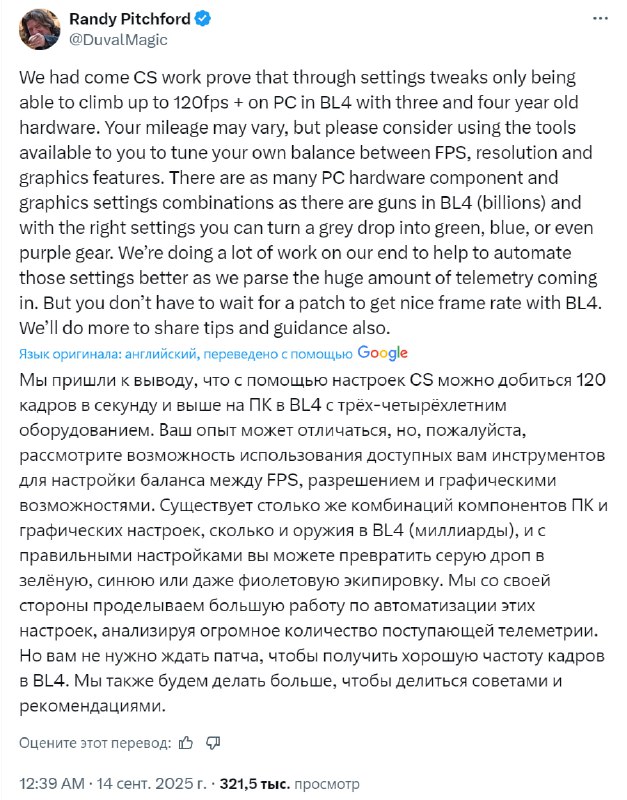 Randy Pitchford
@DuvalMagic

We had come CS work prove that through settings tweaks only being able to climb up to 120fps + on PC in BL4 with three and four year old hardware. Your mileage may vary, but please consider using the tools available to you to tune your own balance between FPS, resolution and graphics features. There are as many PC hardware component and graphics settings combinations as there are guns in BL4 (billions) and with the right settings you can turn a grey drop into green, blue, or even purple gear. We're doing a lot of work on our end to help to automate those settings better as we parse the huge amount of telemetry coming in. But you don't have to wait for a patch to get nice frame rate with BL4. We'll do more to share tips and guidance also.

Язык оригинала: английский, переведено с помощью Google

Мы пришли к выводу, что с помощью настроек CS можно добиться 120 кадров в секунду и выше на ПК в BL4 с трёх-четырёхлетним оборудованием. Ваш опыт может отличаться, но, пожалуйста, рассмотрите возможность использования доступных вам инструментов для настройки баланса между FPS, разрешением и графическими возможностями. Существует столько же комбинаций компонентов ПК и графических настроек, сколько и оружия в BL4 (миллиарды), и с правильными настройками вы можете превратить серую дроп в зелёную, синюю или даже фиолетовую экипировку. Мы со своей стороны проделываем большую работу по автоматизации этих настроек, анализируя огромное количество поступающей телеметрии. Но вам не нужно ждать патча, чтобы получить хорошую частоту кадров в BL4. Мы также будем делать больше, чтобы делиться советами и рекомендациями.

Оцените этот перевод:

12:39 AM · 14 сент. 2025 г. · 321,5 тыс. просмотр